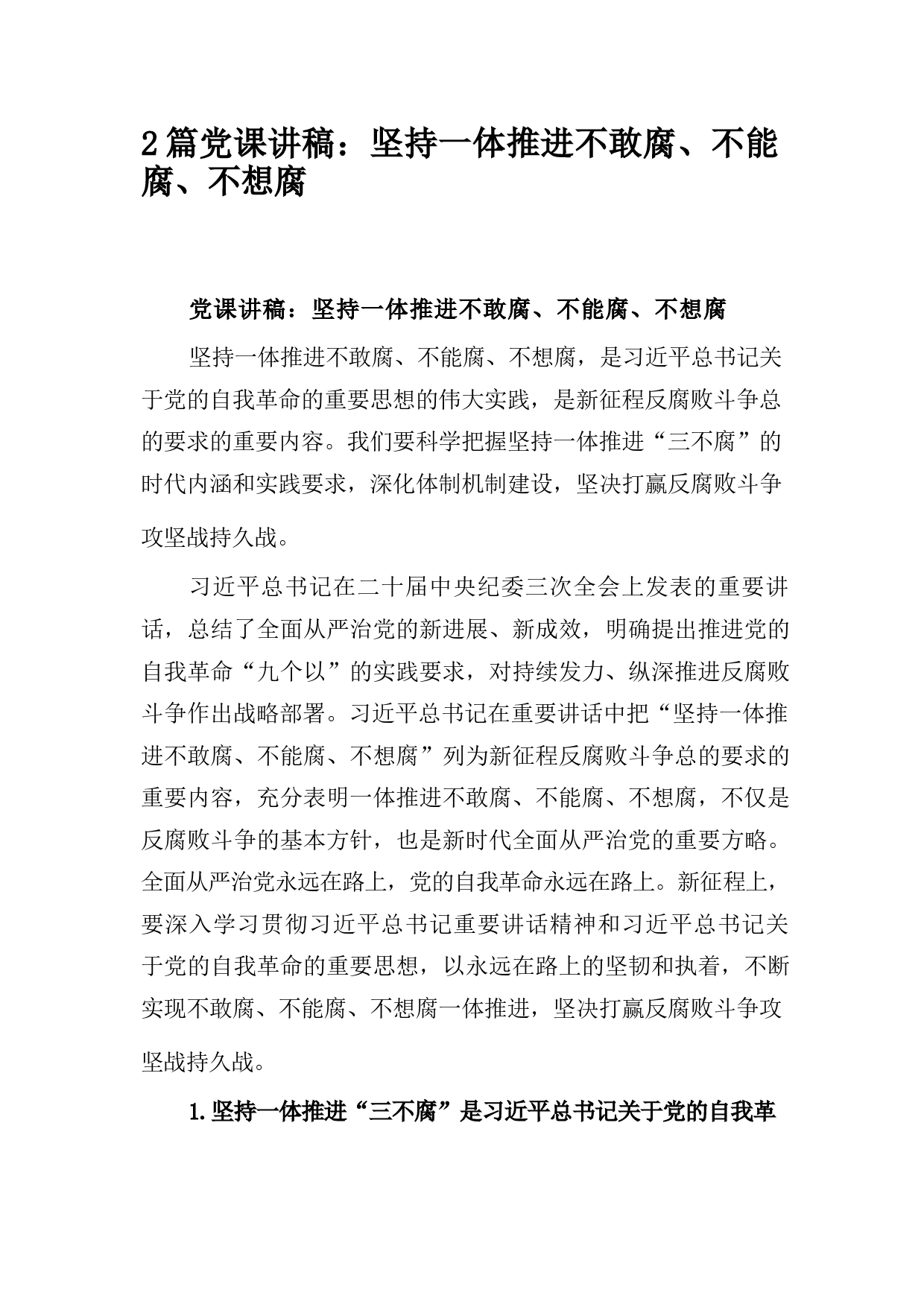 2篇党课讲稿：坚持一体推进不敢腐、不能腐、不想腐

党课讲稿：坚持一体推进不敢腐、不能腐、不想腐

坚持一体推进不敢腐、不能腐、不想腐，是习近平总书记关于党的自我革命的重要思想的伟大实践，是新征程反腐败斗争总的要求的重要内容。我们要科学把握坚持一体推进“三不腐”的时代内涵和实践要求，深化体制机制建设，坚决打赢反腐败斗争攻坚战持久战。

习近平总书记在二十届中央纪委三次全会上发表的重要讲话，总结了全面从严治党的新进展、新成效，明确提出推进党的自我革命“九个以”的实践要求，对持续发力、纵深推进反腐败斗争作出战略部署。习近平总书记在重要讲话中把“坚持一体推进不敢腐、不能腐、不想腐”列为新征程反腐败斗争总的要求的重要内容，充分表明一体推进不敢腐、不能腐、不想腐，不仅是反腐败斗争的基本方针，也是新时代全面从严治党的重要方略。全面从严治党永远在路上，党的自我革命永远在路上。新征程上，要深入学习贯彻习近平总书记重要讲话精神和习近平总书记关于党的自我革命的重要思想，以永远在路上的坚韧和执着，不断实现不敢腐、不能腐、不想腐一体推进，坚决打赢反腐败斗争攻坚战持久战。

1.坚持一体推进“三不腐”是习近平总书记关于党的自我革